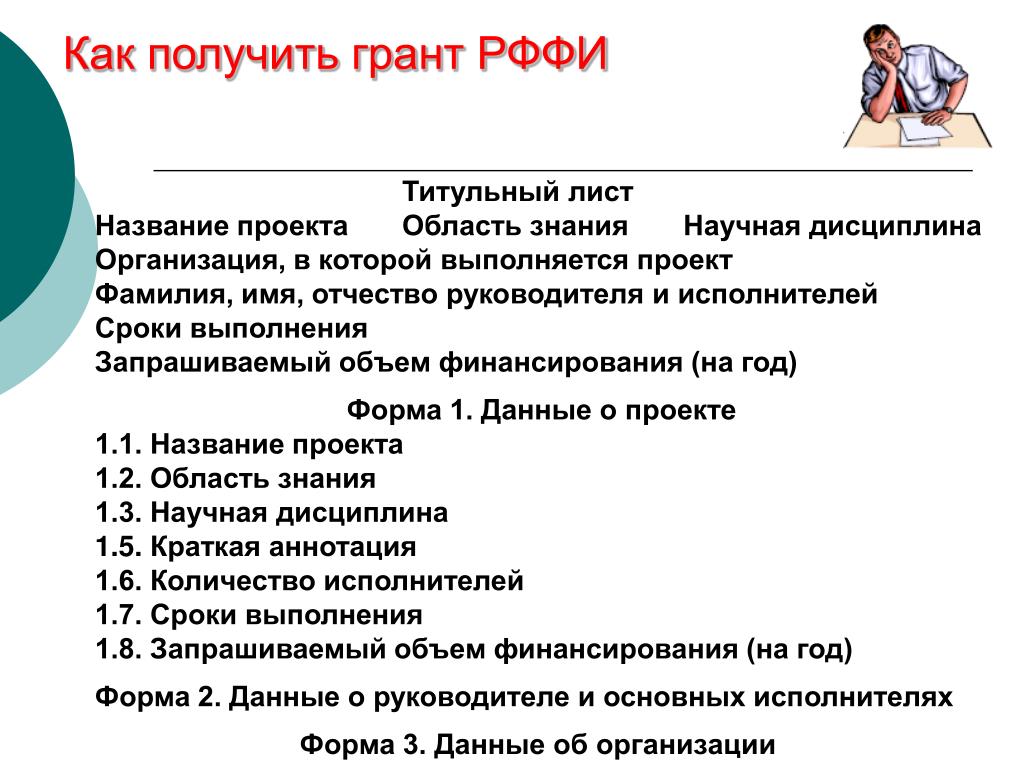 Как получить грант РФФИ

Титульный лист
Название проекта Область знания Научная дисциплина
Организация, в которой выполняется проект
Фамилия, имя, отчество руководителя и исполнителей
Сроки выполнения
Запрашиваемый объем финансирования (на год)

Форма 1. Данные о проекте
1.1. Название проекта
1.2. Область знания
1.3. Научная дисциплина
1.5. Краткая аннотация
1.6. Количество исполнителей
1.7. Сроки выполнения
1.8. Запрашиваемый объем финансирования (на год)

Форма 2. Данные о руководителе и основных исполнителях

Форма 3. Данные об организации